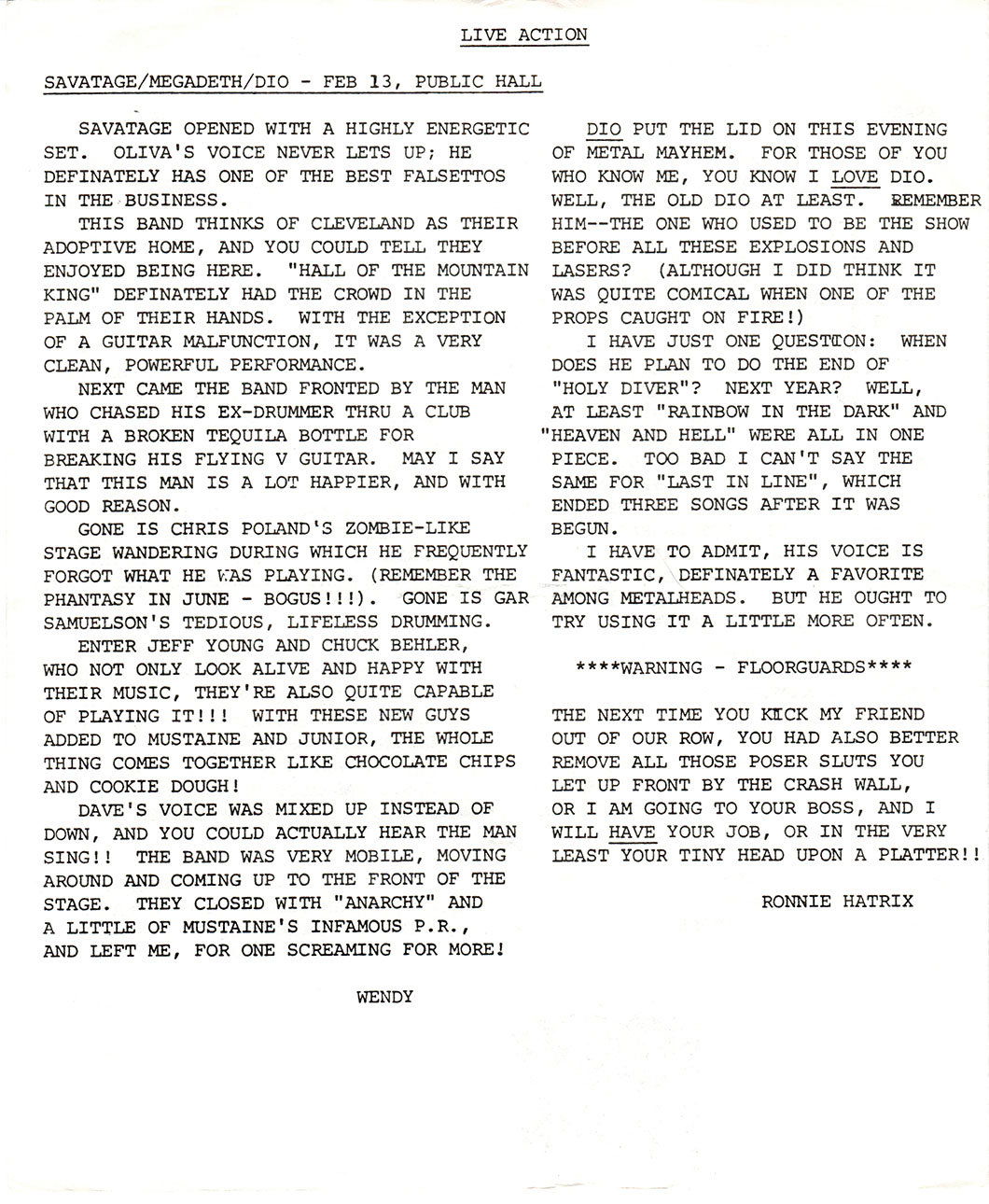 LIVE ACTION

SAVATAGE/MEGADETH/DIO - FEB 13, PUBLIC HALL

SAVATAGE OPENED WITH A HIGHLY ENERGETIC SET. OLIVA'S VOICE NEVER LETS UP; HE DEFINATELY HAS ONE OF THE BEST FALSETTOS IN THE BUSINESS.

THIS BAND THINKS OF CLEVELAND AS THEIR ADOPTIVE HOME, AND YOU COULD TELL THEY ENJOYED BEING HERE. "HALL OF THE MOUNTAIN KING" DEFINATELY HAD THE CROWD IN THE PALM OF THEIR HANDS. WITH THE EXCEPTION OF A GUITAR MALFUNCTION, IT WAS A VERY CLEAN, POWERFUL PERFORMANCE.

NEXT CAME THE BAND FRONTED BY THE MAN WHO CHASED HIS EX-DRUMMER THRU A CLUB WITH A BROKEN TEQUILA BOTTLE FOR BREAKING HIS FLYING V GUITAR. MAY I SAY THAT THIS MAN IS A LOT HAPPIER, AND WITH GOOD REASON.

GONE IS CHRIS POLAND'S ZOMBIE-LIKE STAGE WANDERING DURING WHICH HE FREQUENTLY FORGOT WHAT HE WAS PLAYING. (REMEMBER THE PHANTASY IN JUNE - BOGUS!!!). GONE IS GAR SAMUELSON'S TEDIOUS, LIFELESS DRUMMING.

ENTER JEFF YOUNG AND CHUCK BEHLER, WHO NOT ONLY LOOK ALIVE AND HAPPY WITH THEIR MUSIC, THEY'RE ALSO QUITE CAPABLE OF PLAYING IT!!! WITH THESE NEW GUYS ADDED TO MUSTAINE AND JUNIOR, THE WHOLE THING COMES TOGETHER LIKE CHOCOLATE CHIPS AND COOKIE DOUGH!

DAVE'S VOICE WAS MIXED UP INSTEAD OF DOWN, AND YOU COULD ACTUALLY HEAR THE MAN SING!! THE BAND WAS VERY MOBILE, MOVING AROUND AND COMING UP TO THE FRONT OF THE STAGE. THEY CLOSED WITH "ANARCHY" AND A LITTLE OF MUSTAINE'S INFAMOUS P.R., AND LEFT ME, FOR ONE SCREAMING FOR MORE!

WENDY

DIO PUT THE LID ON THIS EVENING OF METAL MAYHEM. FOR THOSE OF YOU WHO KNOW ME, YOU KNOW I LOVE DIO. WELL, THE OLD DIO AT LEAST. REMEMBER HIM--THE ONE WHO USED TO BE THE SHOW BEFORE ALL THESE EXPLOSIONS AND LASERS? (ALTHOUGH I DID THINK IT WAS QUITE COMICAL WHEN ONE OF THE PROPS CAUGHT ON FIRE!)

I HAVE JUST ONE QUESTION: WHEN DOES HE PLAN TO DO THE END OF "HOLY DIVER"? NEXT YEAR? WELL, AT LEAST "RAINBOW IN THE DARK" AND "HEAVEN AND HELL" WERE ALL IN ONE PIECE. TOO BAD I CAN'T SAY THE SAME FOR "LAST IN LINE", WHICH ENDED THREE SONGS AFTER IT WAS BEGUN.

I HAVE TO ADMIT, HIS VOICE IS FANTASTIC, DEFINATELY A FAVORITE AMONG METALHEADS. BUT HE OUGHT TO TRY USING IT A LITTLE MORE OFTEN.

****WARNING - FLOORGUARDS****

THE NEXT TIME YOU KICK MY FRIEND OUT OF OUR ROW, YOU HAD ALSO BETTER REMOVE ALL THOSE POSER SLUTS YOU LET UP FRONT BY THE CRASH WALL, OR I AM GOING TO YOUR BOSS, AND I WILL HAVE YOUR JOB, OR IN THE VERY LEAST YOUR TINY HEAD UPON A PLATTER!!

RONNIE HATRIX